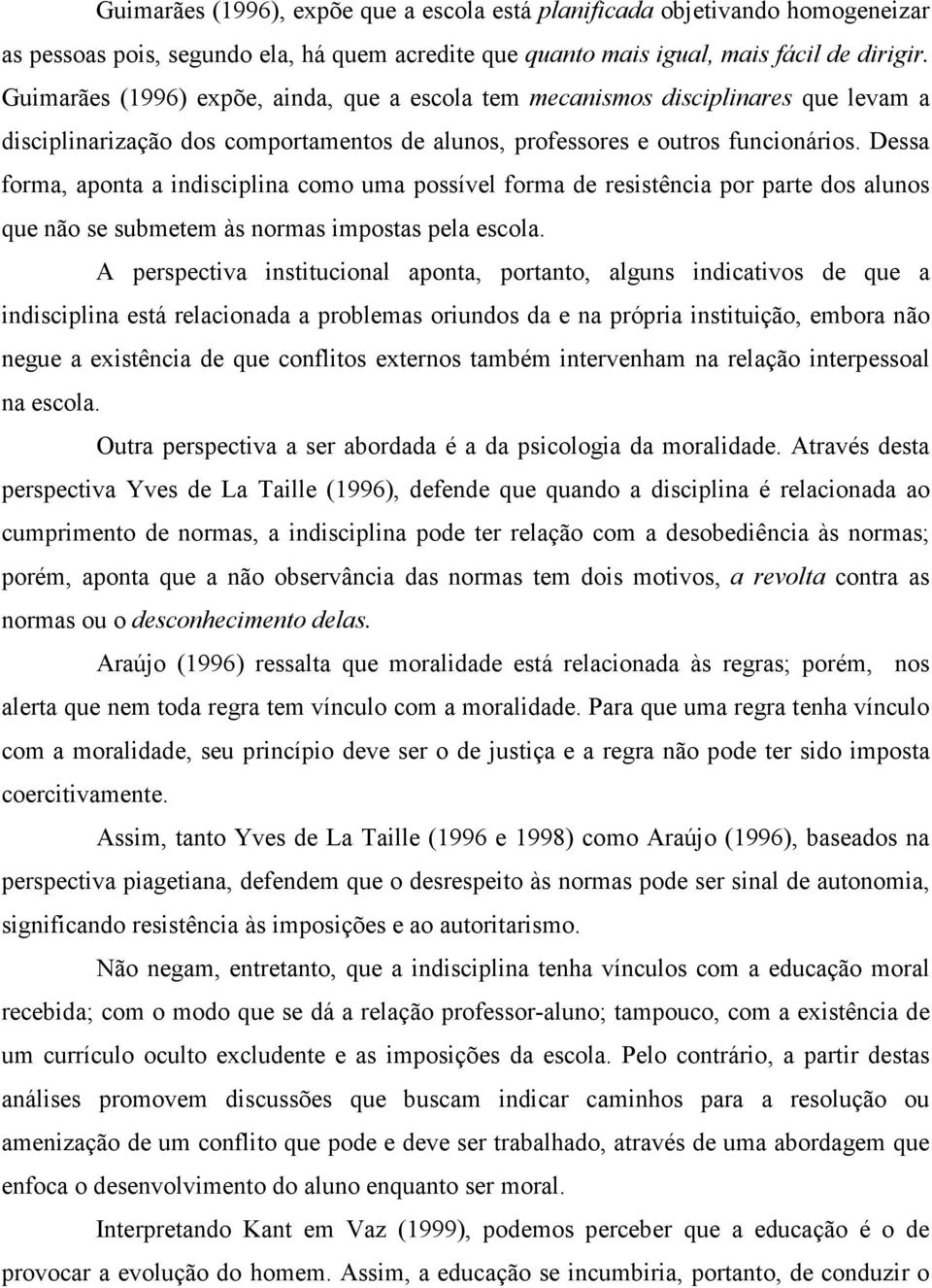 Guimarães (1996), expõe que a escola está planificada objetivando homogeneizar as pessoas pois, segundo ela, há quem acredite que quanto mais igual, mais fácil de dirigir. Guimarães (1996) expõe, ainda, que a escola tem mecanismos disciplinares que levam a disciplinarização dos comportamentos de alunos, professores e outros funcionários. Dessa forma, aponta a indisciplina como uma possível forma de resistência por parte dos alunos que não se submetem às normas impostas pela escola.

A perspectiva institucional aponta, portanto, alguns indicativos de que a indisciplina está relacionada a problemas oriundos da e na própria instituição, embora não negue a existência de que conflitos externos também intervenham na relação interpessoal na escola.

Outra perspectiva a ser abordada é a da psicologia da moralidade. Através desta perspectiva Yves de La Taille (1996), defende que quando a disciplina é relacionada ao cumprimento de normas, a indisciplina pode ter relação com a desobediência às normas; porém, aponta que a não observância das normas tem dois motivos, a revolta contra as normas ou o desconhecimento delas.

Araújo (1996) ressalta que moralidade está relacionada às regras; porém, nos alerta que nem toda regra tem vínculo com a moralidade. Para que uma regra tenha vínculo com a moralidade, seu princípio deve ser o de justiça e a regra não pode ter sido imposta coercitivamente.

Assim, tanto Yves de La Taille (1996 e 1998) como Araújo (1996), baseados na perspectiva piagetiana, defendem que o desrespeito às normas pode ser sinal de autonomia, significando resistência às imposições e ao autoritarismo.

Não negam, entretanto, que a indisciplina tenha vínculos com a educação moral recebida; com o modo que se dá a relação professor-aluno; tampouco, com a existência de um currículo oculto excludente e as imposições da escola. Pelo contrário, a partir destas análises promovem discussões que buscam indicar caminhos para a resolução ou amenização de um conflito que pode e deve ser trabalhado, através de uma abordagem que enfoca o desenvolvimento do aluno enquanto ser moral.

Interpretando Kant em Vaz (1999), podemos perceber que a educação é o de provocar a evolução do homem. Assim, a educação se incumbiria, portanto, de conduzir o